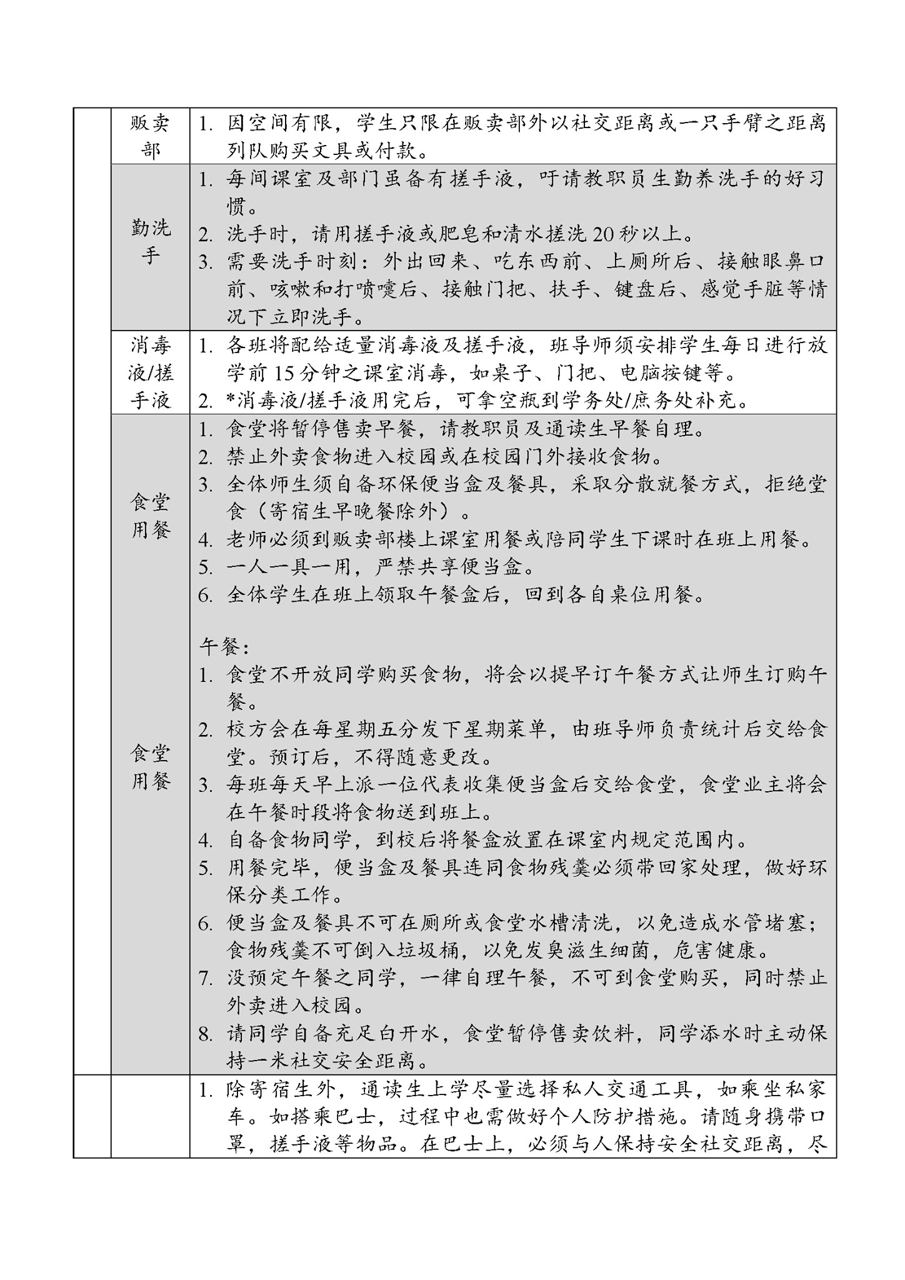 |  | 贩卖部 | 1.因空间有限，学生只限在贩卖部外以社交距离或一只手臂之距离列队购买文具或付款。 |
|---|---|---|
|  | 勤洗手 | 1.每间课室及部门虽备有搓手液，吁请教职员生勤养洗手的好习惯。 2.洗手时，请用搓手液或肥皂和清水搓洗20秒以上。 3.需要洗手时刻：外出回来、吃东西前、上厕所后、接触眼鼻口前、咳嗽和打喷嚏后、接触门把、扶手、键盘后、感觉手脏等情况下立即洗手。 |
|  | 消毒液/搓手液 | 1.各班将配给适量消毒液及搓手液，班导师须安排学生每日进行放学前15分钟之课室消毒，如桌子、门把、电脑按键等。 2.*消毒液/搓手液用完后，可拿空瓶到学务处/庶务处补充。 |
|  | 食堂用餐 | 1.食堂将暂停售卖早餐，请教职员及通读生早餐自理。 2.禁止外卖食物进入校园或在校园门外接收食物。 3.全体师生须自备环保便当盒及餐具，采取分散就餐方式，拒绝堂食（寄宿生早晚餐除外）。 4.老师必须到贩卖部楼上课室用餐或陪同学生下课时在班上用餐。 5.一人一具一用，严禁共享便当盒。 6.全体学生在班上领取午餐盒后，回到各自桌位用餐。 |
|  | 食堂用餐 | 午餐： 1.食堂不开放同学购买食物，将会以提早订午餐方式让师生订购午餐。 2.校方会在每星期五分发下星期菜单，由班导师负责统计后交给食堂。预订后，不得随意更改。 3.每班每天早上派一位代表收集便当盒后交给食堂，食堂业主将会在午餐时段将食物送到班上。 4.自备食物同学，到校后将餐盒放置在课室内规定范围内。 5.用餐完毕，便当盒及餐具连同食物残羹必须带回家处理，做好环保分类工作。 6.便当盒及餐具不可在厕所或食堂水槽清洗，以免造成水管堵塞；食物残羹不可倒入垃圾桶，以免发臭滋生细菌，危害健康。 7.没预定午餐之同学，一律自理午餐，不可到食堂购买，同时禁止外卖进入校园。 8.请同学自备充足白开水，食堂暂停售卖饮料，同学添水时主动保持一米社交安全距离。 |
|  |  | 1.除寄宿生外，通读生上学尽量选择私人交通工具，如乘坐私家车。如搭乘巴士，过程中也需做好个人防护措施。请随身携带口罩，搓手液等物品。在巴士上，必须与人保持安全社交距离，尽 |